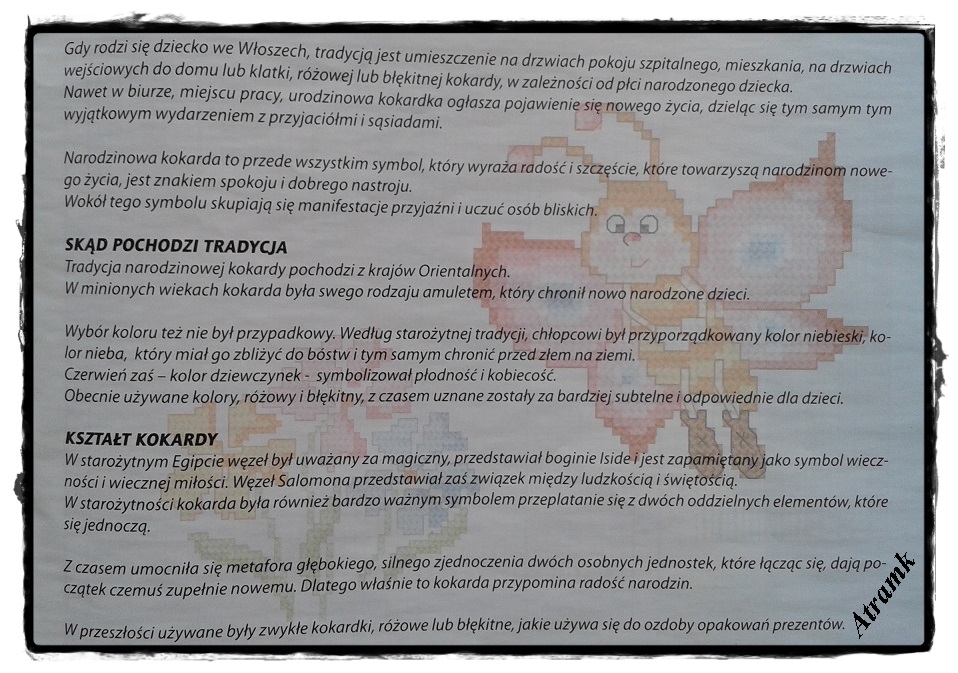 Gdy rodzi się dziecko we Włoszech, tradycją jest umieszczenie na drzwiach pokoju szpitalnego, mieszkania, na drzwiach wejściowych do domu lub klatki, różowej lub błękitnej kokardy, w zależności od płci narodzonego dziecka. Nawet w biurze, miejscu pracy, urodzinowa kokardka ogłasza pojawienie się nowego życia, dzieląc się tym samym tym wyjątkowym wydarzeniem z przyjaciółmi i sąsiadami.

Narodzinowa kokarda to przede wszystkim symbol, który wyraża radość i szczęście, które towarzyszą narodzinom nowego życia, jest znakiem spokoju i dobrego nastroju.
Wokół tego symbolu skupiają się manifestacje przyjaźni i uczuć osób bliskich.

SKĄD POCHODZI TRADYCJA
Tradycja narodzinowej kokardy pochodzi z krajów Orientalnych.
W minionych wiekach kokarda była swego rodzaju amuletem, który chronił nowo narodzone dzieci.

Wybór koloru też nie był przypadkowy. Według starożytnej tradycji, chłopcowi był przyporządkowany kolor niebieski, kolor nieba, który miał go zbliżyć do bóstw i tym samym chronić przed złem na ziemi.
Czerwień zaś – kolor dziewczynek - symbolizował płodność i kobiecość.
Obecnie używane kolory, różowy i błękitny, z czasem uznane zostały za bardziej subtelne i odpowiednie dla dzieci.

KSZTAŁT KOKARDY
W starożytnym Egipcie węzeł był uważany za magiczny, przedstawiał boginie Iside i jest zapamiętany jako symbol wieczności i wiecznej miłości. Węzeł Salomona przedstawiał zaś związek między ludzkością i świętością.
W starożytności kokarda była również bardzo ważnym symbolem przeplatanie się z dwóch oddzielnych elementów, które się jednoczą.

Z czasem umocniła się metafora głębokiego, silnego zjednoczenia dwóch osobnych jednostek, które łącząc się, dają początek czemuś zupełnie nowemu. Dlatego właśnie to kokarda przypomina radość narodzin.

W przeszłości używane były zwykłe kokardki, różowe lub błękitne, jakie używa się do ozdoby opakowań prezentów.

Atramk